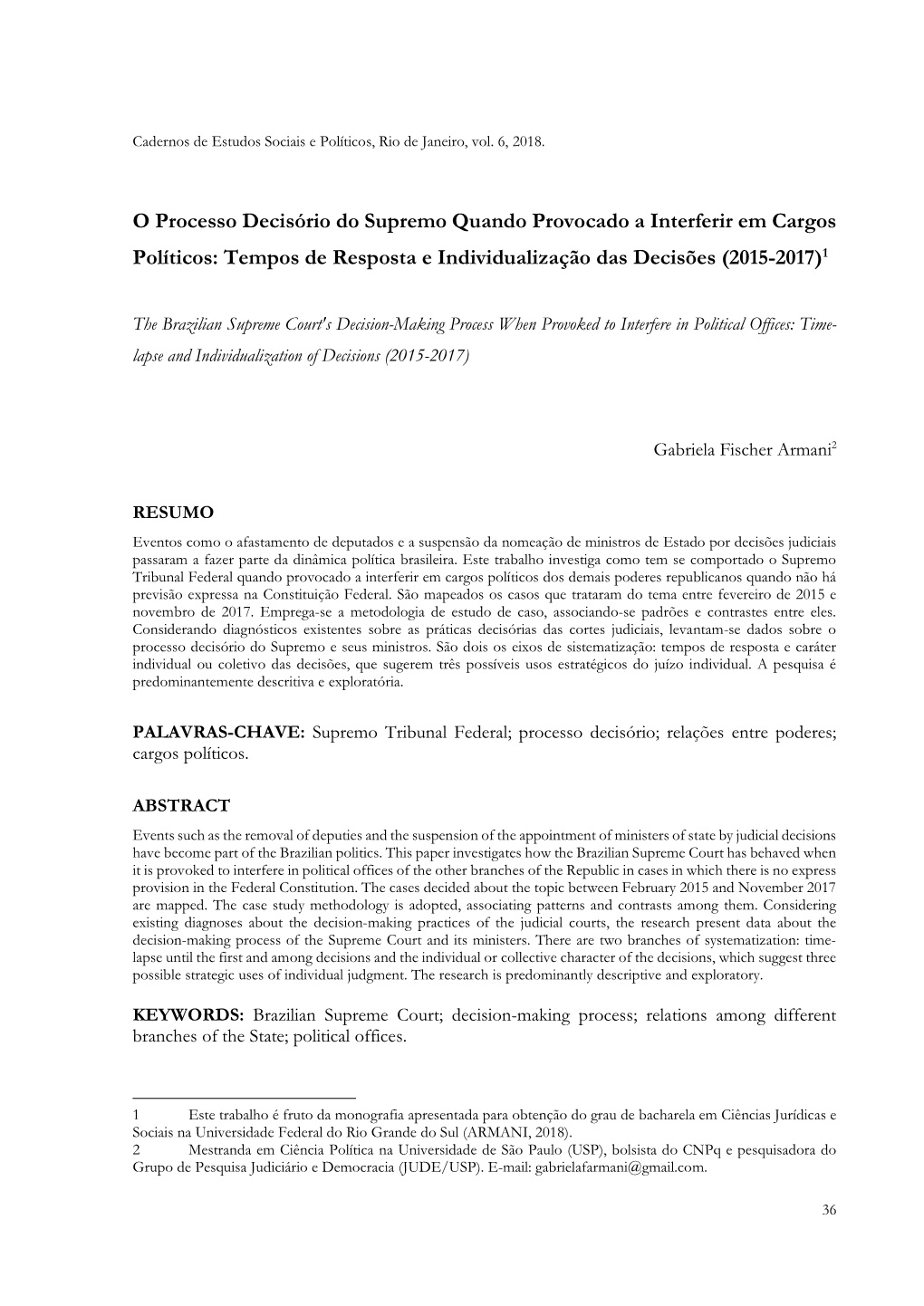 Cadernos de Estudos Sociais e Políticos, Rio de Janeiro, vol. 6, 2018.

O Processo Decisório do Supremo Quando Provocado a Interferir em Cargos Políticos: Tempos de Resposta e Individualização das Decisões (2015-2017)$^1$

The Brazilian Supreme Court's Decision-Making Process When Provoked to Interfere in Political Offices: Time-lapse and Individualization of Decisions (2015-2017)

Gabriela Fischer Armani$^2$

RESUMO

Eventos como o afastamento de deputados e a suspensão da nomeação de ministros de Estado por decisões judiciais passaram a fazer parte da dinâmica política brasileira. Este trabalho investiga como tem se comportado o Supremo Tribunal Federal quando provocado a interferir em cargos políticos dos demais poderes republicanos quando não há previsão expressa na Constituição Federal. São mapeados os casos que trataram do tema entre fevereiro de 2015 e novembro de 2017. Emprega-se a metodologia de estudo de caso, associando-se padrões e contrastes entre eles. Considerando diagnósticos existentes sobre as práticas decisórias das cortes judiciais, levantam-se dados sobre o processo decisório do Supremo e seus ministros. São dois os eixos de sistematização: tempos de resposta e caráter individual ou coletivo das decisões, que sugerem três possíveis usos estratégicos do juízo individual. A pesquisa é predominantemente descritiva e exploratória.

PALAVRAS-CHAVE: Supremo Tribunal Federal; processo decisório; relações entre poderes; cargos políticos.

ABSTRACT

Events such as the removal of deputies and the suspension of the appointment of ministers of state by judicial decisions have become part of the Brazilian politics. This paper investigates how the Brazilian Supreme Court has behaved when it is provoked to interfere in political offices of the other branches of the Republic in cases in which there is no express provision in the Federal Constitution. The cases decided about the topic between February 2015 and November 2017 are mapped. The case study methodology is adopted, associating patterns and contrasts among them. Considering existing diagnoses about the decision-making practices of the judicial courts, the research present data about the decision-making process of the Supreme Court and its ministers. There are two branches of systematization: time-lapse until the first and among decisions and the individual or collective character of the decisions, which suggest three possible strategic uses of individual judgment. The research is predominantly descriptive and exploratory.

KEYWORDS: Brazilian Supreme Court; decision-making process; relations among different branches of the State; political offices.

1 Este trabalho é fruto da monografia apresentada para obtenção do grau de bacharela em Ciências Jurídicas e Sociais na Universidade Federal do Rio Grande do Sul (ARMANI, 2018).
2 Mestranda em Ciência Política na Universidade de São Paulo (USP), bolsista do CNPq e pesquisadora do Grupo de Pesquisa Judiciário e Democracia (JUDE/USP). E-mail: gabrielafarmani@gmail.com.

36